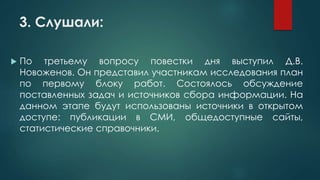 3. Слушали:

По третьему вопросу повестки дня выступил Д.В. Новоженов. Он представил участникам исследования план по первому блоку работ. Состоялось обсуждение поставленных задач и источников сбора информации. На данном этапе будут использованы источники в открытом доступе: публикации в СМИ, общедоступные сайты, статистические справочники.